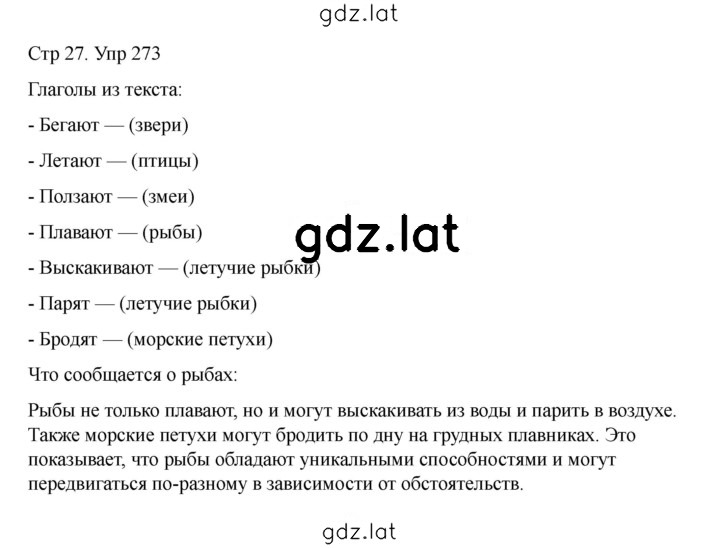 gdz.lat

Стр 27. Упр 273

Глаголы из текста:

- Бегают — (звери)

- Летают — (птицы)

- Ползают — (змеи)

- Плавают — (рыбы)

gdz.lat

- Выскакивают — (летучие рыбки)

- Парят — (летучие рыбки)

- Бродят — (морские петухи)

Что сообщается о рыбах:

Рыбы не только плавают, но и могут выскакивать из воды и парить в воздухе. Также морские петухи могут бродить по дну на грудных плавниках. Это показывает, что рыбы обладают уникальными способностями и могут передвигаться по-разному в зависимости от обстоятельств.

gdz.lat